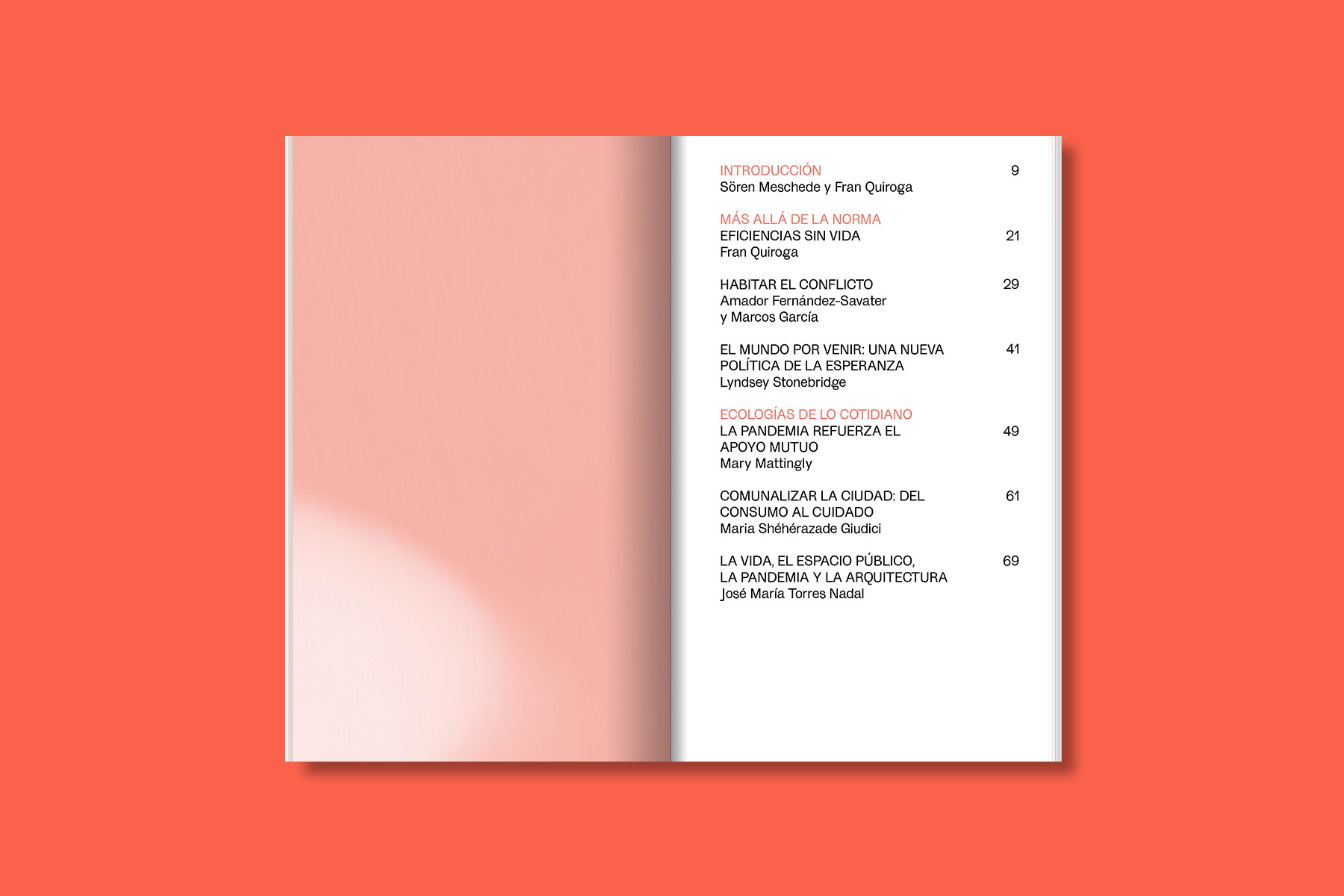 INTRODUCCIÓN 9
Sören Meschede y Fran Quiroga

MÁS ALLÁ DE LA NORMA
EFICIENCIAS SIN VIDA 21
Fran Quiroga

HABITAR EL CONFLICTO 29
Amador Fernández-Savater
y Marcos García

EL MUNDO POR VENIR: UNA NUEVA POLÍTICA DE LA ESPERANZA 41
Lyndsey Stonebridge

ECOLOGÍAS DE LO COTIDIANO
LA PANDEMIA REFUERZA EL APOYO MUTUO 49
Mary Mattingly

COMUNALIZAR LA CIUDAD: DEL CONSUMO AL CUIDADO 61
Maria Shéhérazade Giudici

LA VIDA, EL ESPACIO PÚBLICO, LA PANDEMIA Y LA ARQUITECTURA 69
José María Torres Nadal